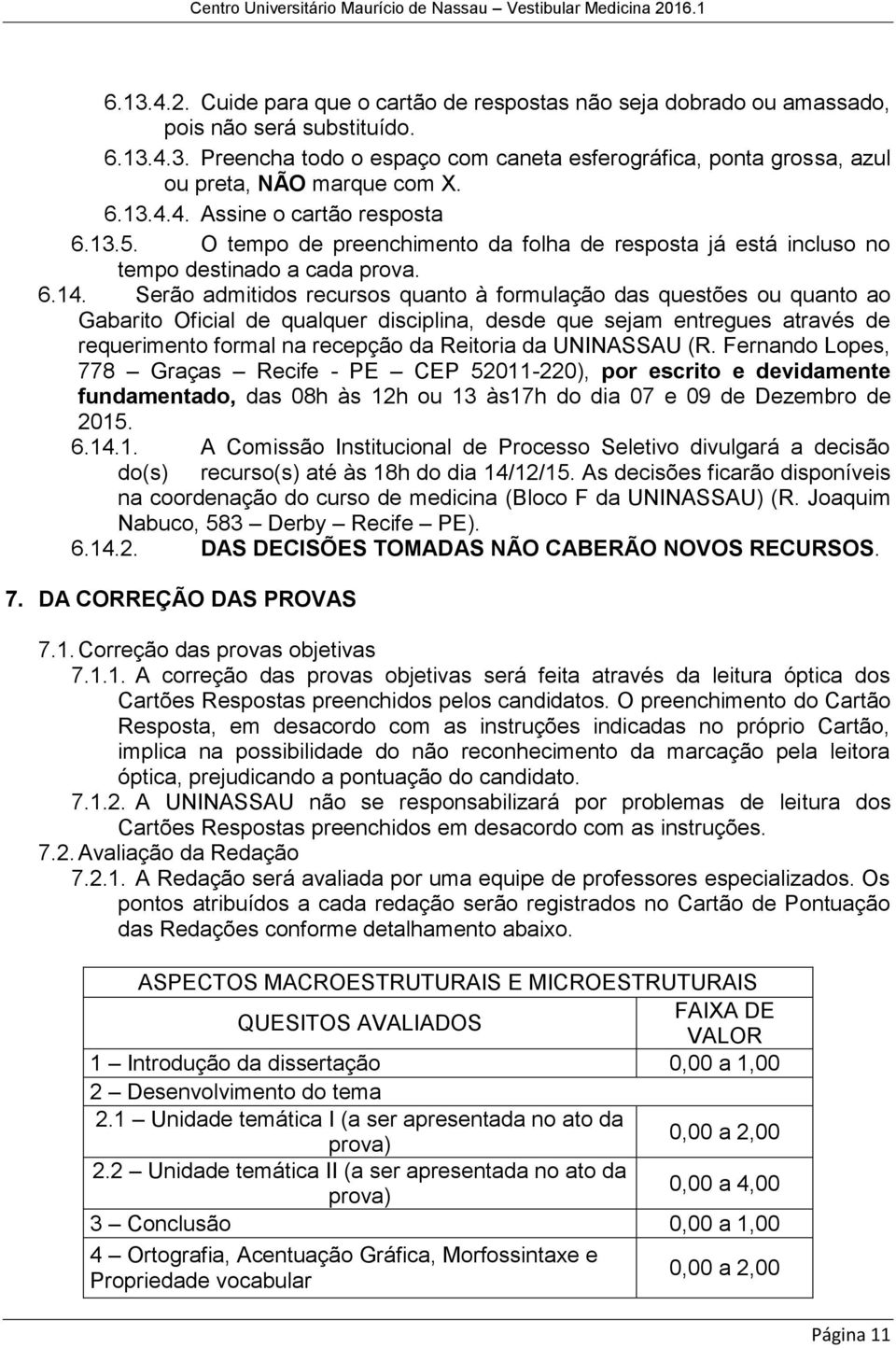 Centro Universitário Maurício de Nassau – Vestibular Medicina 2016.1

6.13.4.2. Cuide para que o cartão de respostas não seja dobrado ou amassado, pois não será substituído.

6.13.4.3. Preencha todo o espaço com caneta esferográfica, ponta grossa, azul ou preta, NÃO marque com X.

6.13.4.4. Assine o cartão resposta

6.13.5. O tempo de preenchimento da folha de resposta já está incluso no tempo destinado a cada prova.

6.14. Serão admitidos recursos quanto à formulação das questões ou quanto ao Gabarito Oficial de qualquer disciplina, desde que sejam entregues através de requerimento formal na recepção da Reitoria da UNINASSAU (R. Fernando Lopes, 778 – Graças – Recife - PE – CEP 52011-220), por escrito e devidamente fundamentado, das 08h às 12h ou 13 às17h do dia 07 e 09 de Dezembro de 2015.

6.14.1. A Comissão Institucional de Processo Seletivo divulgará a decisão do(s) recurso(s) até às 18h do dia 14/12/15. As decisões ficarão disponíveis na coordenação do curso de medicina (Bloco F da UNINASSAU) (R. Joaquim Nabuco, 583 – Derby – Recife – PE).

6.14.2. DAS DECISÕES TOMADAS NÃO CABERÃO NOVOS RECURSOS.

7. DA CORREÇÃO DAS PROVAS

7.1. Correção das provas objetivas

7.1.1. A correção das provas objetivas será feita através da leitura óptica dos Cartões Respostas preenchidos pelos candidatos. O preenchimento do Cartão Resposta, em desacordo com as instruções indicadas no próprio Cartão, implica na possibilidade do não reconhecimento da marcação pela leitora óptica, prejudicando a pontuação do candidato.

7.1.2. A UNINASSAU não se responsabilizará por problemas de leitura dos Cartões Respostas preenchidos em desacordo com as instruções.

7.2. Avaliação da Redação

7.2.1. A Redação será avaliada por uma equipe de professores especializados. Os pontos atribuídos a cada redação serão registrados no Cartão de Pontuação das Redações conforme detalhamento abaixo.

| ASPECTOS MACROESTRUTURAIS E MICROESTRUTURAIS | |
|---|---|
| QUESITOS AVALIADOS | FAIXA DE VALOR |
| 1 – Introdução da dissertação | 0,00 a 1,00 |
| 2 – Desenvolvimento do tema | |
| 2.1 – Unidade temática I (a ser apresentada no ato da prova) | 0,00 a 2,00 |
| 2.2 – Unidade temática II (a ser apresentada no ato da prova) | 0,00 a 4,00 |
| 3 – Conclusão | 0,00 a 1,00 |
| 4 – Ortografia, Acentuação Gráfica, Morfossintaxe e Propriedade vocabular | 0,00 a 2,00 |

Página 11